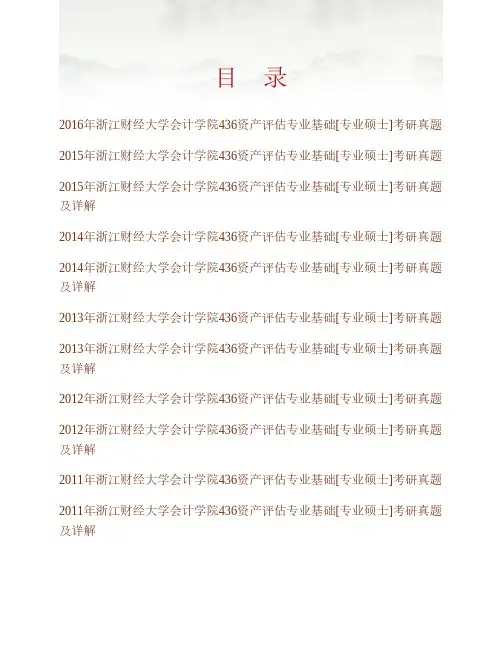 目 录

2016年浙江财经大学会计学院436资产评估专业基础[专业硕士]考研真题

2015年浙江财经大学会计学院436资产评估专业基础[专业硕士]考研真题

2015年浙江财经大学会计学院436资产评估专业基础[专业硕士]考研真题及详解

2014年浙江财经大学会计学院436资产评估专业基础[专业硕士]考研真题

2014年浙江财经大学会计学院436资产评估专业基础[专业硕士]考研真题及详解

2013年浙江财经大学会计学院436资产评估专业基础[专业硕士]考研真题

2013年浙江财经大学会计学院436资产评估专业基础[专业硕士]考研真题及详解

2012年浙江财经大学会计学院436资产评估专业基础[专业硕士]考研真题

2012年浙江财经大学会计学院436资产评估专业基础[专业硕士]考研真题及详解

2011年浙江财经大学会计学院436资产评估专业基础[专业硕士]考研真题

2011年浙江财经大学会计学院436资产评估专业基础[专业硕士]考研真题及详解